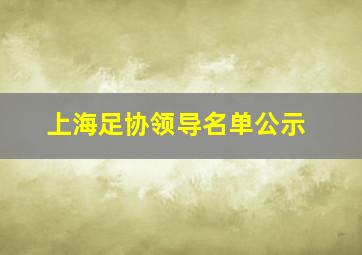 上海足协领导名单公示